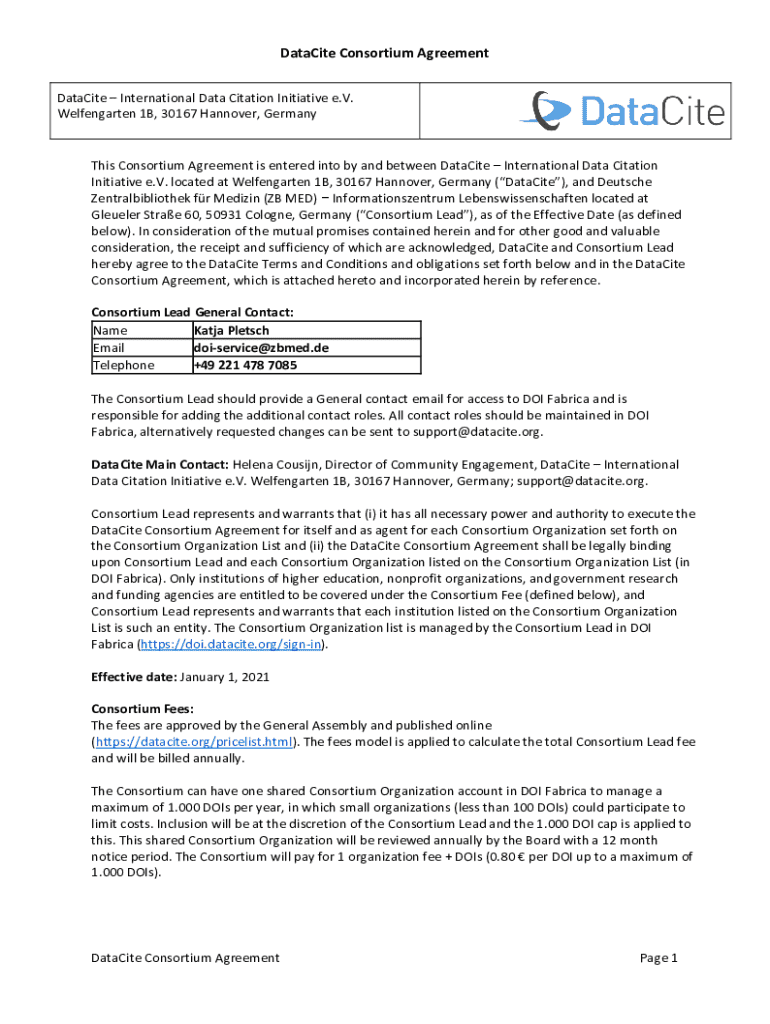 DataCite Consortium Agreement

| DataCite – International Data Citation Initiative e.V. Welfengarten 1B, 30167 Hannover, Germany | DataCite |
|---|---|

This Consortium Agreement is entered into by and between DataCite – International Data Citation Initiative e.V. located at Welfengarten 1B, 30167 Hannover, Germany ("DataCite"), and Deutsche Zentralbibliothek für Medizin (ZB MED) – Informationszentrum Lebenswissenschaften located at Gleueler Straße 60, 50931 Cologne, Germany ("Consortium Lead"), as of the Effective Date (as defined below). In consideration of the mutual promises contained herein and for other good and valuable consideration, the receipt and sufficiency of which are acknowledged, DataCite and Consortium Lead hereby agree to the DataCite Terms and Conditions and obligations set forth below and in the DataCite Consortium Agreement, which is attached hereto and incorporated herein by reference.

Consortium Lead General Contact:

| Name | Katja Pletsch |
|---|---|
| Email | doi-service@zbmed.de |
| Telephone | +49 221 478 7085 |

The Consortium Lead should provide a General contact email for access to DOI Fabrica and is responsible for adding the additional contact roles. All contact roles should be maintained in DOI Fabrica, alternatively requested changes can be sent to support@datacite.org.

DataCite Main Contact: Helena Cousijn, Director of Community Engagement, DataCite – International Data Citation Initiative e.V. Welfengarten 1B, 30167 Hannover, Germany; support@datacite.org.

Consortium Lead represents and warrants that (i) it has all necessary power and authority to execute the DataCite Consortium Agreement for itself and as agent for each Consortium Organization set forth on the Consortium Organization List and (ii) the DataCite Consortium Agreement shall be legally binding upon Consortium Lead and each Consortium Organization listed on the Consortium Organization List (in DOI Fabrica). Only institutions of higher education, nonprofit organizations, and government research and funding agencies are entitled to be covered under the Consortium Fee (defined below), and Consortium Lead represents and warrants that each institution listed on the Consortium Organization List is such an entity. The Consortium Organization list is managed by the Consortium Lead in DOI Fabrica (https://doi.datacite.org/sign-in).

Effective date: January 1, 2021

Consortium Fees:
The fees are approved by the General Assembly and published online (https://datacite.org/pricelist.html). The fees model is applied to calculate the total Consortium Lead fee and will be billed annually.

The Consortium can have one shared Consortium Organization account in DOI Fabrica to manage a maximum of 1.000 DOIs per year, in which small organizations (less than 100 DOIs) could participate to limit costs. Inclusion will be at the discretion of the Consortium Lead and the 1.000 DOI cap is applied to this. This shared Consortium Organization will be reviewed annually by the Board with a 12 month notice period. The Consortium will pay for 1 organization fee + DOIs (0.80 € per DOI up to a maximum of 1.000 DOIs).

DataCite Consortium Agreement

Page 1